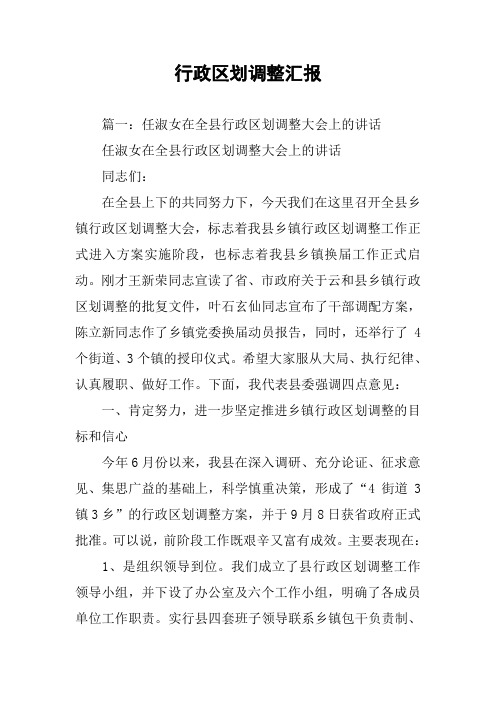 行政区划调整汇报

篇一：任淑女在全县行政区划调整大会上的讲话

任淑女在全县行政区划调整大会上的讲话

同志们：

在全县上下的共同努力下，今天我们在这里召开全县乡镇行政区划调整大会，标志着我县乡镇行政区划调整工作正式进入方案实施阶段，也标志着我县乡镇换届工作正式启动。刚才王新荣同志宣读了省、市政府关于云和县乡镇行政区划调整的批复文件，叶石玄仙同志宣布了干部调配方案，陈立新同志作了乡镇党委换届动员报告，同时，还举行了 4 个街道、3 个镇的授印仪式。希望大家服从大局、执行纪律、认真履职、做好工作。下面，我代表县委强调四点意见：

一、肯定努力，进一步坚定推进乡镇行政区划调整的目标和信心

今年 6 月份以来，我县在深入调研、充分论证、征求意见、集思广益的基础上，科学慎重决策，形成了“4 街道 3 镇 3 乡”的行政区划调整方案，并于 9 月 8 日获省政府正式批准。可以说，前阶段工作既艰辛又富有成效。主要表现在：

1、是组织领导到位。我们成立了县行政区划调整工作领导小组，并下设了办公室及六个工作小组，明确了各成员单位工作职责。实行县四套班子领导联系乡镇包干负责制、